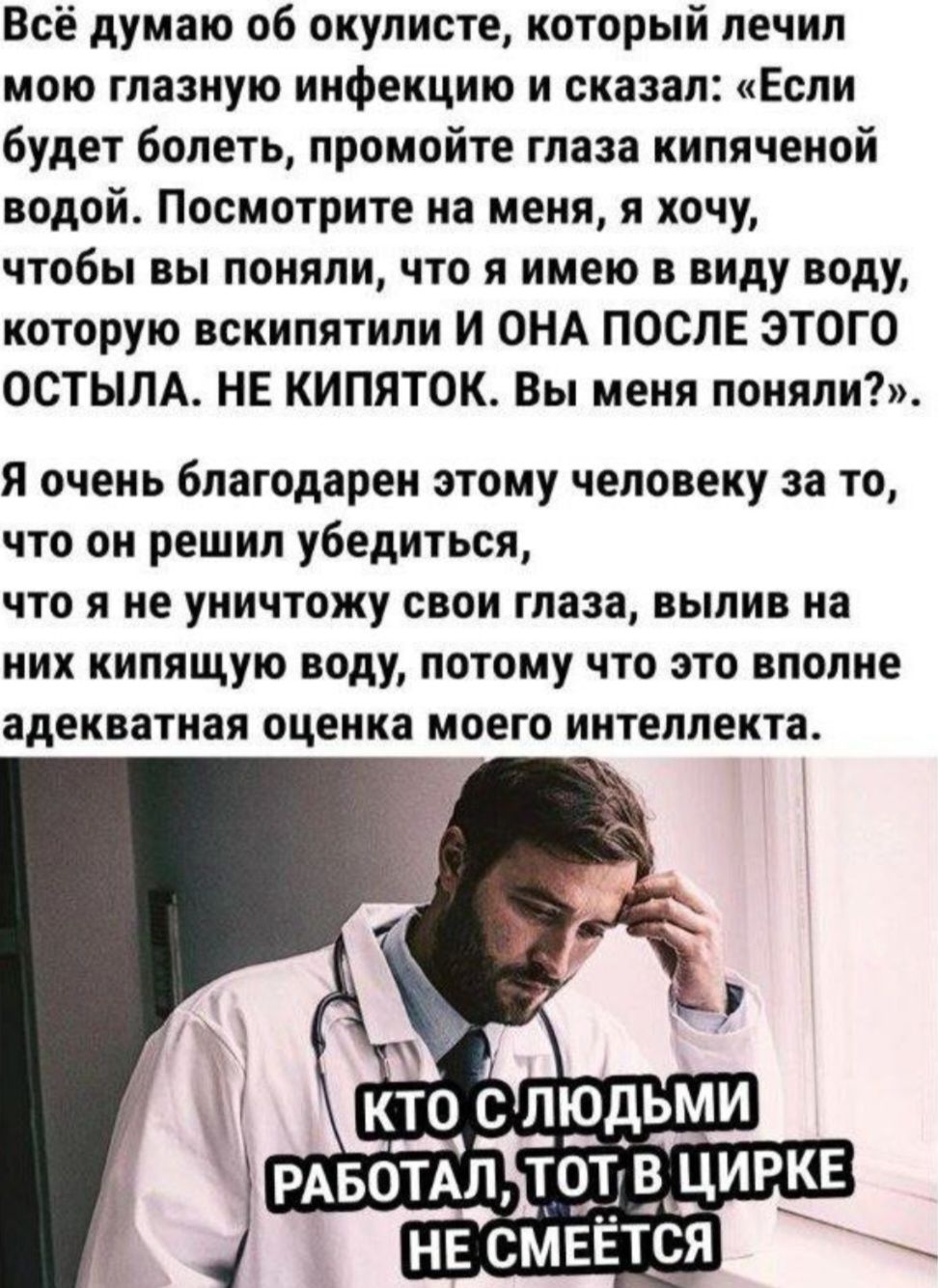 Всё думаю об окулисте, который лечил мою глазную инфекцию и сказал: «Если будет болеть, промойте глаза кипяченой водой. Посмотрите на меня, я хочу, чтобы вы поняли, что я имею в виду воду, которую вскипятили И ОНА ПОСЛЕ ЭТОГО ОСТЫЛА. НЕ КИПЯТОК. Вы меня поняли?».

Я очень благодарен этому человеку за то, что он решил убедиться, что я не уничтожу свои глаза, вылив на них кипящую воду, потому что это вполне адекватная оценка моего интеллекта.

КТО С ЛЮДЬМИ РАБОТАЛ, ТОТ В ЦИРКЕ НЕ СМЕЁТСЯ